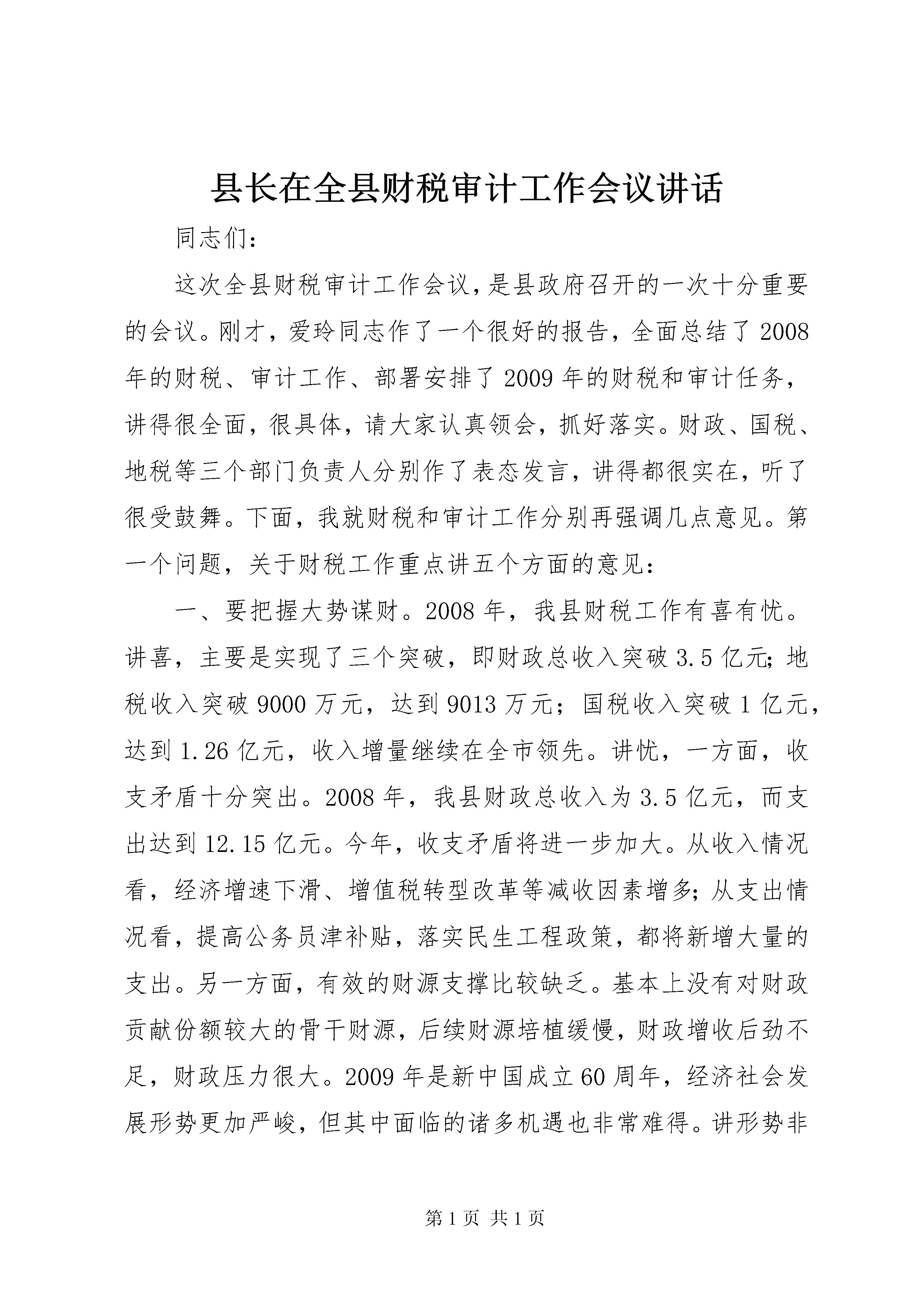 县长在全县财税审计工作会议讲话

同志们：

这次全县财税审计工作会议，是县政府召开的一次十分重要的会议。刚才，爱玲同志作了一个很好的报告，全面总结了2008年的财税、审计工作、部署安排了2009年的财税和审计任务，讲得很全面，很具体，请大家认真领会，抓好落实。财政、国税、地税等三个部门负责人分别作了表态发言，讲得都很实在，听了很受鼓舞。下面，我就财税和审计工作分别再强调几点意见。第一个问题，关于财税工作重点讲五个方面的意见：

一、要把握大势谋财。2008年，我县财税工作有喜有忧。讲喜，主要是实现了三个突破，即财政总收入突破3.5亿元；地税收入突破9000万元，达到9013万元；国税收入突破1亿元，达到1.26亿元，收入增量继续在全市领先。讲忧，一方面，收支矛盾十分突出。2008年，我县财政总收入为3.5亿元，而支出达到12.15亿元。今年，收支矛盾将进一步加大。从收入情况看，经济增速下滑、增值税转型改革等减收因素增多；从支出情况看，提高公务员津补贴，落实民生工程政策，都将新增大量的支出。另一方面，有效的财源支撑比较缺乏。基本上没有对财政贡献份额较大的骨干财源，后续财源培植缓慢，财政增收后劲不足，财政压力很大。2009年是新中国成立60周年，经济社会发展形势更加严峻，但其中面临的诸多机遇也非常难得。讲形势非

第1页 共1页